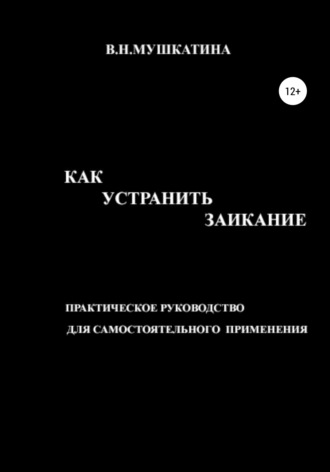 В.Н.МУШКАТИНА

12+

КАК
УСТРАНИТЬ
ЗАИКАНИЕ

ПРАКТИЧЕСКОЕ РУКОВОДСТВО
ДЛЯ САМОСТОЯТЕЛЬНОГО ПРИМЕНЕНИЯ